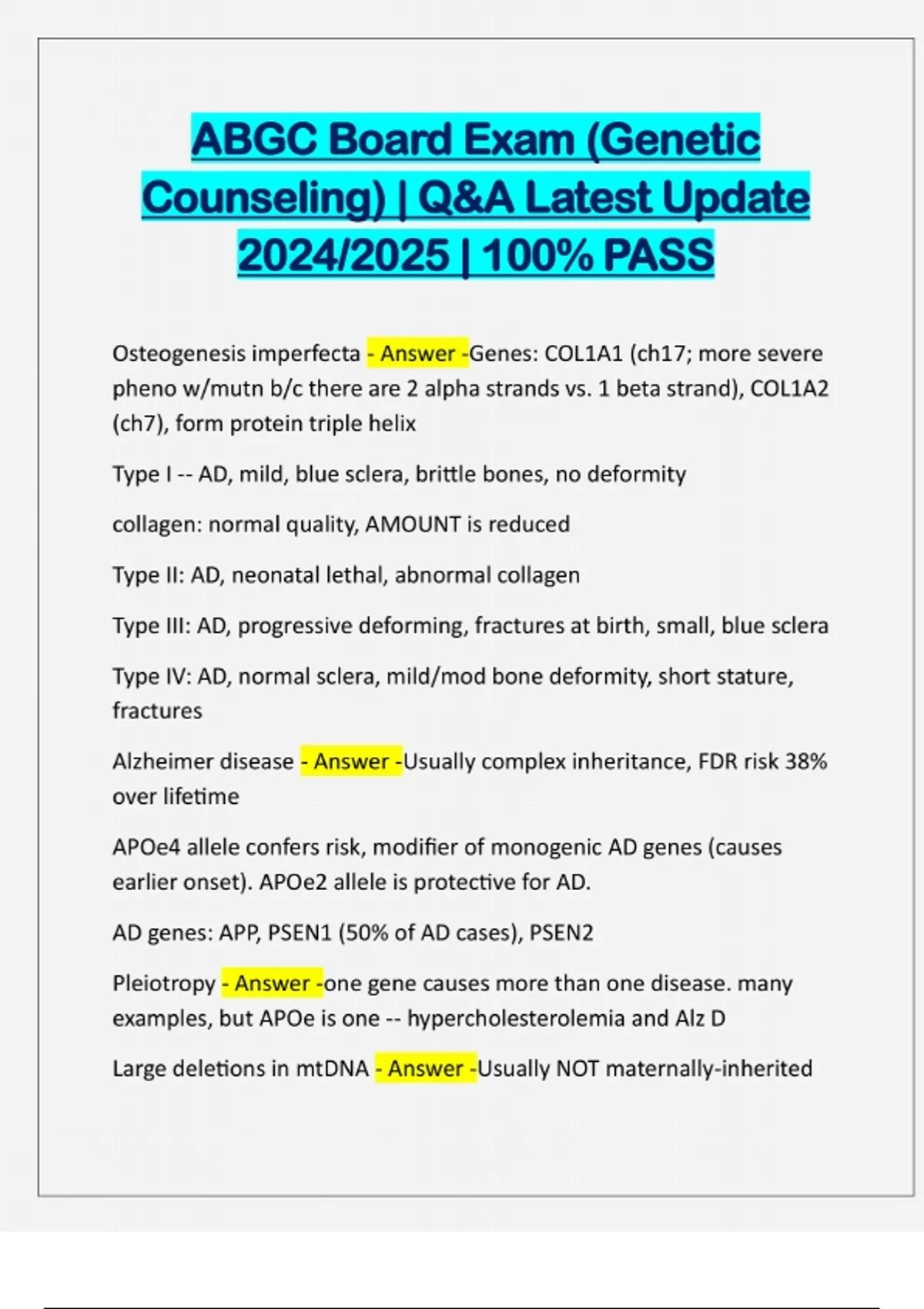 ABGC Board Exam (Genetic Counseling) | Q&A Latest Update 2024/2025 | 100% PASS

Osteogenesis imperfecta - Answer -Genes: COL1A1 (ch17; more severe pheno w/mutn b/c there are 2 alpha strands vs. 1 beta strand), COL1A2 (ch7), form protein triple helix

Type I -- AD, mild, blue sclera, brittle bones, no deformity

collagen: normal quality, AMOUNT is reduced

Type II: AD, neonatal lethal, abnormal collagen

Type III: AD, progressive deforming, fractures at birth, small, blue sclera

Type IV: AD, normal sclera, mild/mod bone deformity, short stature, fractures

Alzheimer disease - Answer -Usually complex inheritance, FDR risk 38% over lifetime

APOe4 allele confers risk, modifier of monogenic AD genes (causes earlier onset). APOe2 allele is protective for AD.

AD genes: APP, PSEN1 (50% of AD cases), PSEN2

Pleiotropy - Answer -one gene causes more than one disease. many examples, but APOe is one -- hypercholesterolemia and Alz D

Large deletions in mtDNA - Answer -Usually NOT maternally-inherited